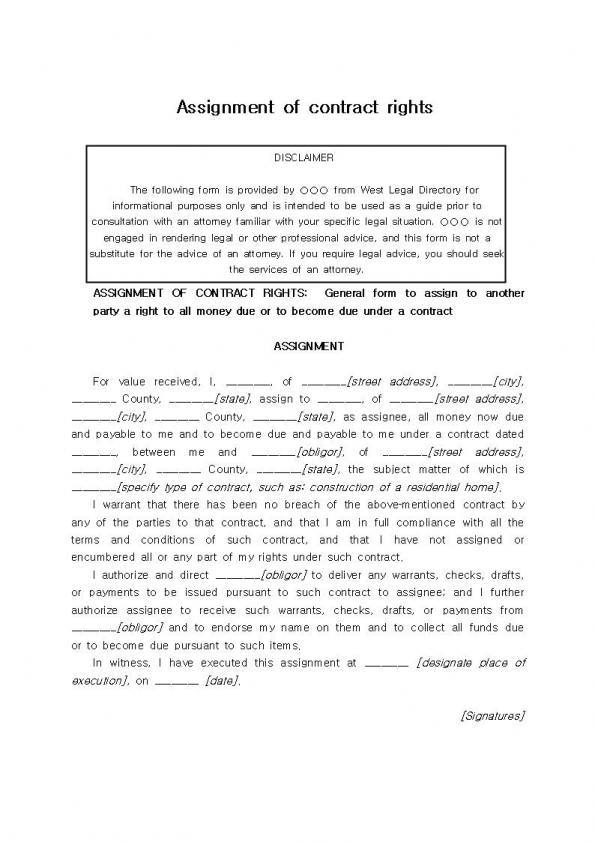 Assignment of contract rights

DISCLAIMER

The following form is provided by ○○○ from West Legal Directory for informational purposes only and is intended to be used as a guide prior to consultation with an attorney familiar with your specific legal situation. ○○○ is not engaged in rendering legal or other professional advice, and this form is not a substitute for the advice of an attorney. If you require legal advice, you should seek the services of an attorney.

ASSIGNMENT OF CONTRACT RIGHTS: General form to assign to another party a right to all money due or to become due under a contract

ASSIGNMENT

For value received, I, ______, of ______[street address], ______[city], ______ County, ______[state], assign to ______, of ______[street address], ______[city], ______ County, ______[state], as assignee, all money now due and payable to me and to become due and payable to me under a contract dated ______, between me and ______[obligor], of ______[street address], ______[city], ______ County, ______[state], the subject matter of which is ______[specify type of contract, such as: construction of a residential home].

I warrant that there has been no breach of the above-mentioned contract by any of the parties to that contract, and that I am in full compliance with all the terms and conditions of such contract, and that I have not assigned or encumbered all or any part of my rights under such contract.

I authorize and direct ______[obligor] to deliver any warrants, checks, drafts, or payments to be issued pursuant to such contract to assignee; and I further authorize assignee to receive such warrants, checks, drafts, or payments from ______[obligor] and to endorse my name on them and to collect all funds due or to become due pursuant to such items.

In witness, I have executed this assignment at ______ [designate place of execution], on ______ [date].

[Signatures]